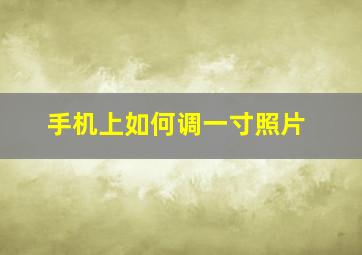 手机上如何调一寸照片